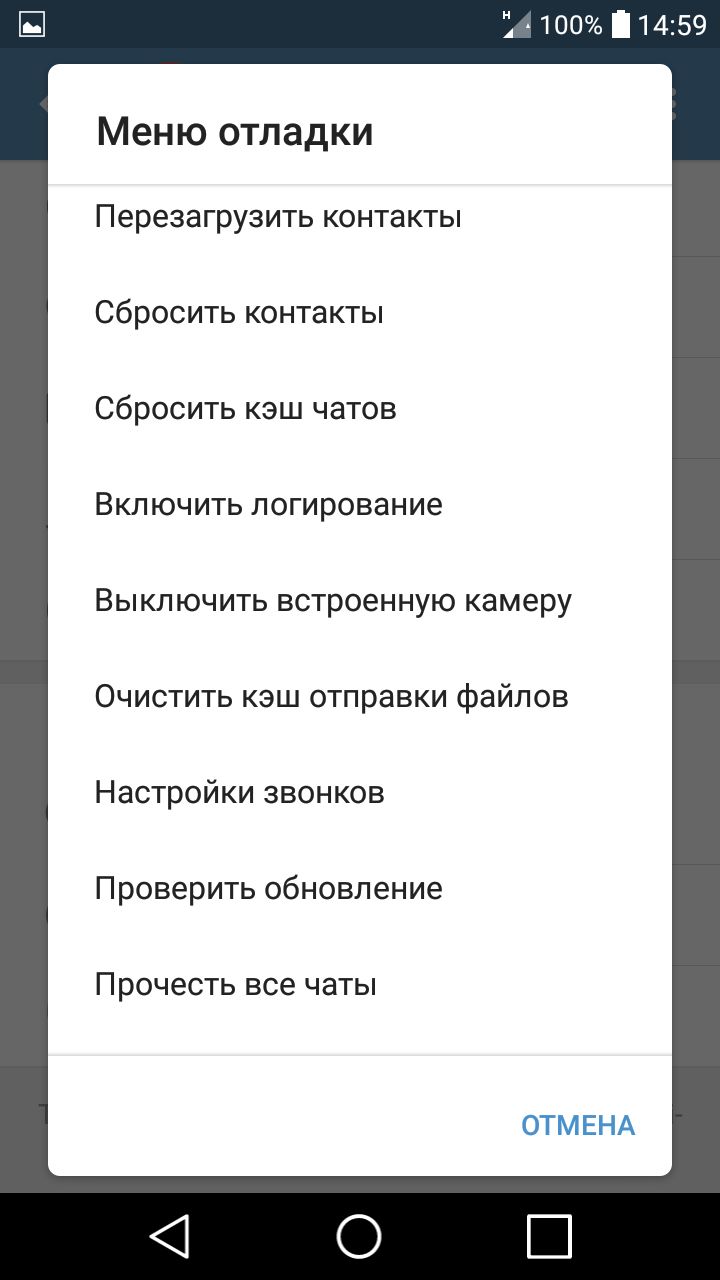 H 100% 14:59

Меню отладки

Перезагрузить контакты

Сбросить контакты

Сбросить кэш чатов

Включить логирование

Выключить встроенную камеру

Очистить кэш отправки файлов

Настройки звонков

Проверить обновление

Прочесть все чаты

ОТМЕНА